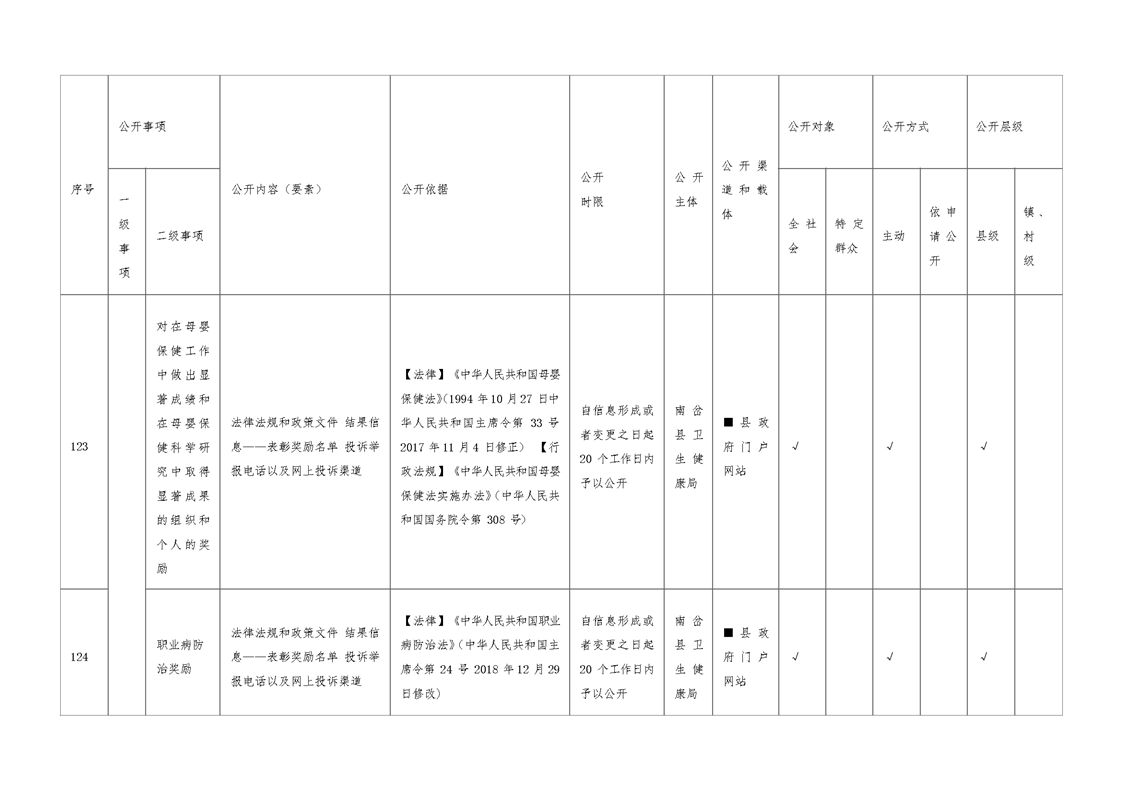 | 序号 | 公开事项 一级事项 | 公开事项 二级事项 | 公开内容（要素） | 公开依据 | 公开时限 | 公开主体 | 公开渠道和载体 | 公开对象 全社会 | 公开对象 特定群众 | 公开方式 主动 | 公开方式 依申请公开 | 公开层级 县级 | 公开层级 镇、村级 |
|---|---|---|---|---|---|---|---|---|---|---|---|---|---|
| 123 | | 对在母婴保健工作中做出显著成绩和在母婴保健科学研究中取得显著成果的组织和个人的奖励 | 法律法规和政策文件 结果信息——表彰奖励名单 投诉举报电话以及网上投诉渠道 | 【法律】《中华人民共和国母婴保健法》(1994 年 10 月 27 日中华人民共和国主席令第 33 号 2017 年 11 月 4 日修正） 【行政法规】《中华人民共和国母婴保健法实施办法》(中华人民共和国国务院令第 308 号) | 自信息形成或者变更之日起 20 个工作日内予以公开 | 南岔县卫生健康局 | ■县政府门户网站 | √ | | √ | | √ | |
| 124 | | 职业病防治奖励 | 法律法规和政策文件 结果信息——表彰奖励名单 投诉举报电话以及网上投诉渠道 | 【法律】《中华人民共和国职业病防治法》(中华人民共和国主席令第 24 号 2018 年 12 月 29 日修改) | 自信息形成或者变更之日起 20 个工作日内予以公开 | 南岔县卫生健康局 | ■县政府门户网站 | √ | | √ | | √ | |